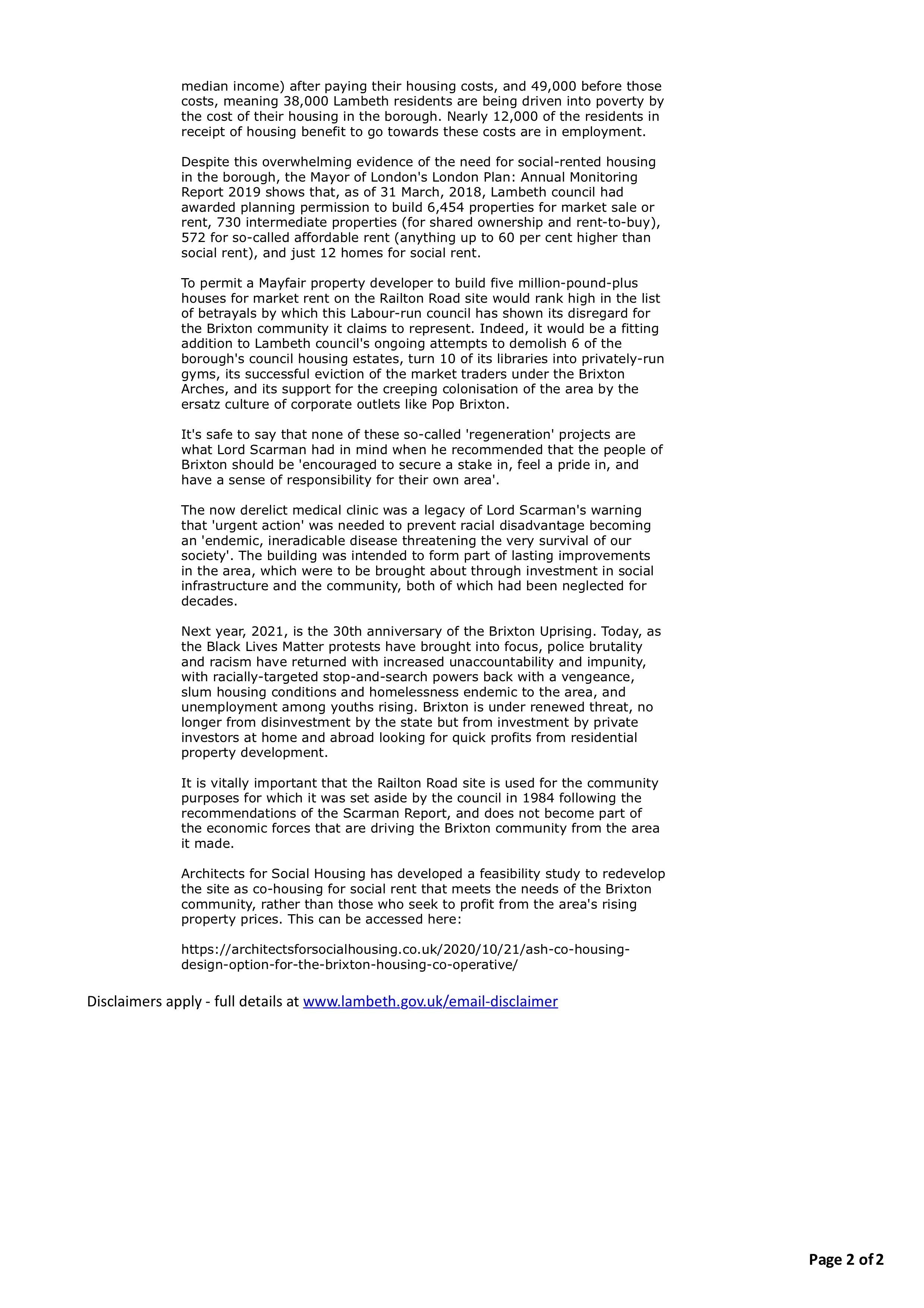 median income) after paying their housing costs, and 49,000 before those costs, meaning 38,000 Lambeth residents are being driven into poverty by the cost of their housing in the borough. Nearly 12,000 of the residents in receipt of housing benefit to go towards these costs are in employment.

Despite this overwhelming evidence of the need for social-rented housing in the borough, the Mayor of London's London Plan: Annual Monitoring Report 2019 shows that, as of 31 March, 2018, Lambeth council had awarded planning permission to build 6,454 properties for market sale or rent, 730 intermediate properties (for shared ownership and rent-to-buy), 572 for so-called affordable rent (anything up to 60 per cent higher than social rent), and just 12 homes for social rent.

To permit a Mayfair property developer to build five million-pound-plus houses for market rent on the Railton Road site would rank high in the list of betrayals by which this Labour-run council has shown its disregard for the Brixton community it claims to represent. Indeed, it would be a fitting addition to Lambeth council's ongoing attempts to demolish 6 of the borough's council housing estates, turn 10 of its libraries into privately-run gyms, its successful eviction of the market traders under the Brixton Arches, and its support for the creeping colonisation of the area by the ersatz culture of corporate outlets like Pop Brixton.

It's safe to say that none of these so-called 'regeneration' projects are what Lord Scarman had in mind when he recommended that the people of Brixton should be 'encouraged to secure a stake in, feel a pride in, and have a sense of responsibility for their own area'.

The now derelict medical clinic was a legacy of Lord Scarman's warning that 'urgent action' was needed to prevent racial disadvantage becoming an 'endemic, ineradicable disease threatening the very survival of our society'. The building was intended to form part of lasting improvements in the area, which were to be brought about through investment in social infrastructure and the community, both of which had been neglected for decades.

Next year, 2021, is the 30th anniversary of the Brixton Uprising. Today, as the Black Lives Matter protests have brought into focus, police brutality and racism have returned with increased unaccountability and impunity, with racially-targeted stop-and-search powers back with a vengeance, slum housing conditions and homelessness endemic to the area, and unemployment among youths rising. Brixton is under renewed threat, no longer from disinvestment by the state but from investment by private investors at home and abroad looking for quick profits from residential property development.

It is vitally important that the Railton Road site is used for the community purposes for which it was set aside by the council in 1984 following the recommendations of the Scarman Report, and does not become part of the economic forces that are driving the Brixton community from the area it made.

Architects for Social Housing has developed a feasibility study to redevelop the site as co-housing for social rent that meets the needs of the Brixton community, rather than those who seek to profit from the area's rising property prices. This can be accessed here:

https://architectsforsocialhousing.co.uk/2020/10/21/ash-co-housing-design-option-for-the-brixton-housing-co-operative/

Disclaimers apply - full details at www.lambeth.gov.uk/email-disclaimer

Page 2 of 2